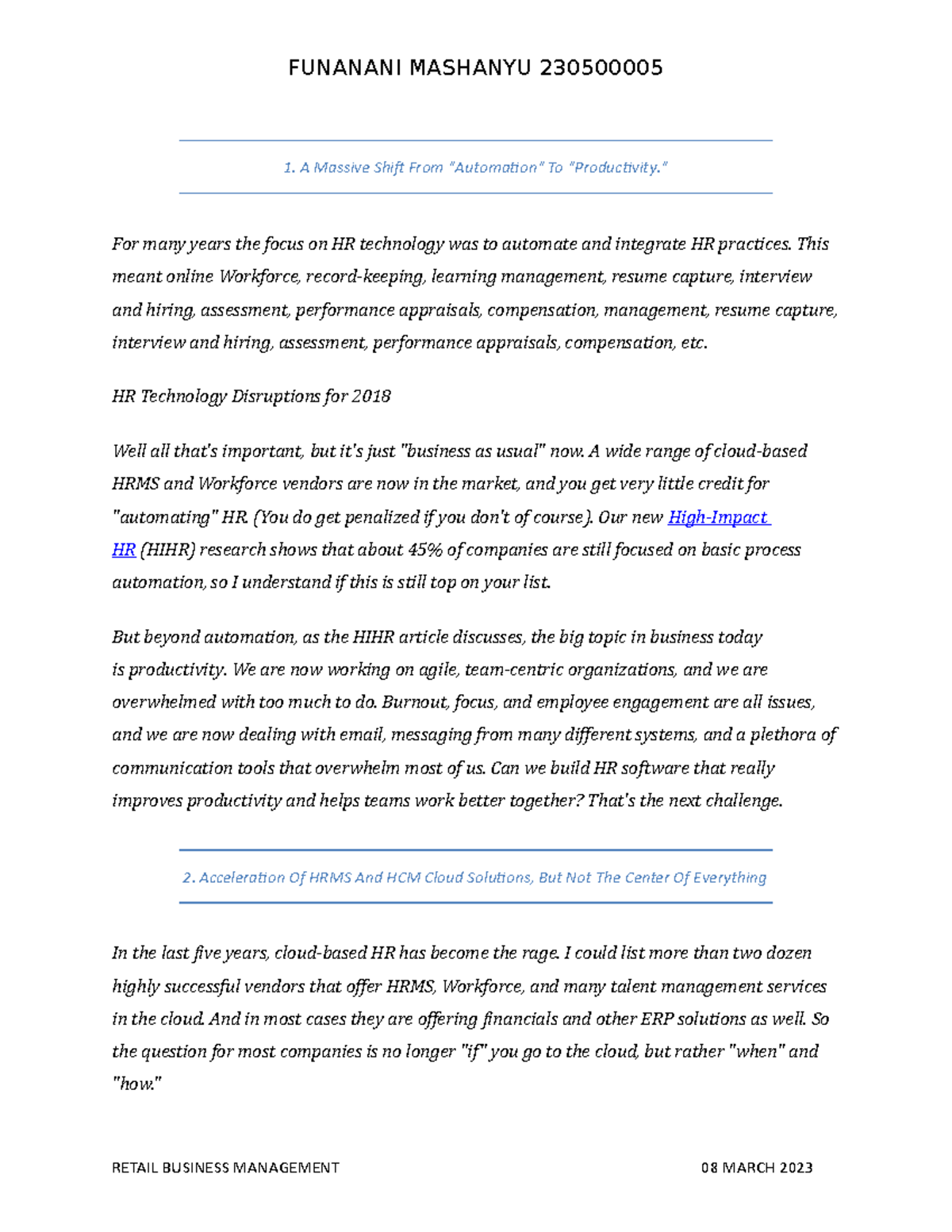 FUNANANI MASHANYU 230500005

1. A Massive Shift From "Automation" To "Productivity."

For many years the focus on HR technology was to automate and integrate HR practices. This meant online Workforce, record-keeping, learning management, resume capture, interview and hiring, assessment, performance appraisals, compensation, management, resume capture, interview and hiring, assessment, performance appraisals, compensation, etc.

HR Technology Disruptions for 2018

Well all that's important, but it's just "business as usual" now. A wide range of cloud-based HRMS and Workforce vendors are now in the market, and you get very little credit for "automating" HR. (You do get penalized if you don't of course). Our new High-Impact HR (HIHR) research shows that about 45% of companies are still focused on basic process automation, so I understand if this is still top on your list.

But beyond automation, as the HIHR article discusses, the big topic in business today is productivity. We are now working on agile, team-centric organizations, and we are overwhelmed with too much to do. Burnout, focus, and employee engagement are all issues, and we are now dealing with email, messaging from many different systems, and a plethora of communication tools that overwhelm most of us. Can we build HR software that really improves productivity and helps teams work better together? That's the next challenge.

2. Acceleration Of HRMS And HCM Cloud Solutions, But Not The Center Of Everything

In the last five years, cloud-based HR has become the rage. I could list more than two dozen highly successful vendors that offer HRMS, Workforce, and many talent management services in the cloud. And in most cases they are offering financials and other ERP solutions as well. So the question for most companies is no longer "if" you go to the cloud, but rather "when" and "how."

RETAIL BUSINESS MANAGEMENT 08 MARCH 2023